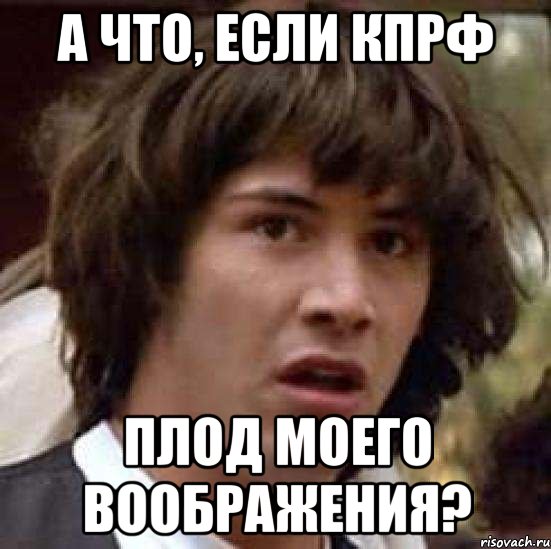 А ЧТО, ЕСЛИ КПРФ

ПЛОД МОЕГО ВООБРАЖЕНИЯ?

risovach.ru